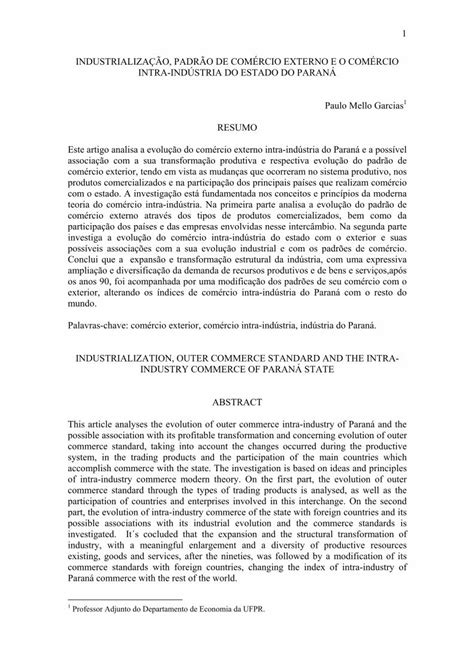 1

INDUSTRIALIZAÇÃO, PADRÃO DE COMÉRCIO EXTERNO E O COMÉRCIO INTRA-INDÚSTRIA DO ESTADO DO PARANÁ

Paulo Mello Garcias$^1$

RESUMO

Este artigo analisa a evolução do comércio externo intra-indústria do Paraná e a possível associação com a sua transformação produtiva e respectiva evolução do padrão de comércio exterior, tendo em vista as mudanças que ocorreram no sistema produtivo, nos produtos comercializados e na participação dos principais países que realizam comércio com o estado. A investigação está fundamentada nos conceitos e princípios da moderna teoria do comércio intra-indústria. Na primeira parte analisa a evolução do padrão de comércio externo através dos tipos de produtos comercializados, bem como da participação dos países e das empresas envolvidas nesse intercâmbio. Na segunda parte investiga a evolução do comércio intra-indústria do estado com o exterior e suas possíveis associações com a sua evolução industrial e com os padrões de comércio. Conclui que a expansão e transformação estrutural da indústria, com uma expressiva ampliação e diversificação da demanda de recursos produtivos e de bens e serviços,após os anos 90, foi acompanhada por uma modificação dos padrões de seu comércio com o exterior, alterando os índices de comércio intra-indústria do Paraná com o resto do mundo.

Palavras-chave: comércio exterior, comércio intra-indústria, indústria do Paraná.

INDUSTRIALIZATION, OUTER COMMERCE STANDARD AND THE INTRA-INDUSTRY COMMERCE OF PARANÁ STATE

ABSTRACT

This article analyses the evolution of outer commerce intra-industry of Paraná and the possible association with its profitable transformation and concerning evolution of outer commerce standard, taking into account the changes occurred during the productive system, in the trading products and the participation of the main countries which accomplish commerce with the state. The investigation is based on ideas and principles of intra-industry commerce modern theory. On the first part, the evolution of outer commerce standard through the types of trading products is analysed, as well as the participation of countries and enterprises involved in this interchange. On the second part, the evolution of intra-industry commerce of the state with foreign countries and its possible associations with its industrial evolution and the commerce standards is investigated. It´s cocluded that the expansion and the structural transformation of industry, with a meaningful enlargement and a diversity of productive resources existing, goods and services, after the nineties, was followed by a modification of its commerce standards with foreign countries, changing the index of intra-industry of Paraná commerce with the rest of the world.

$^1$ Professor Adjunto do Departamento de Economia da UFPR.